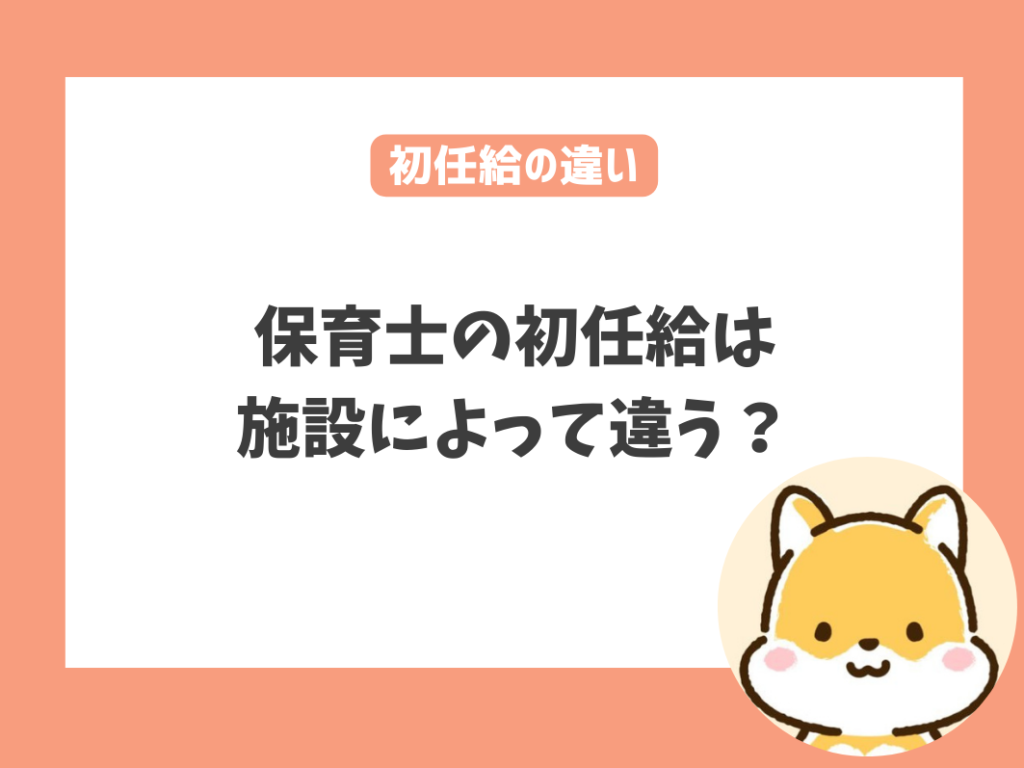 初任給の違い

保育士の初任給は
施設によって違う？